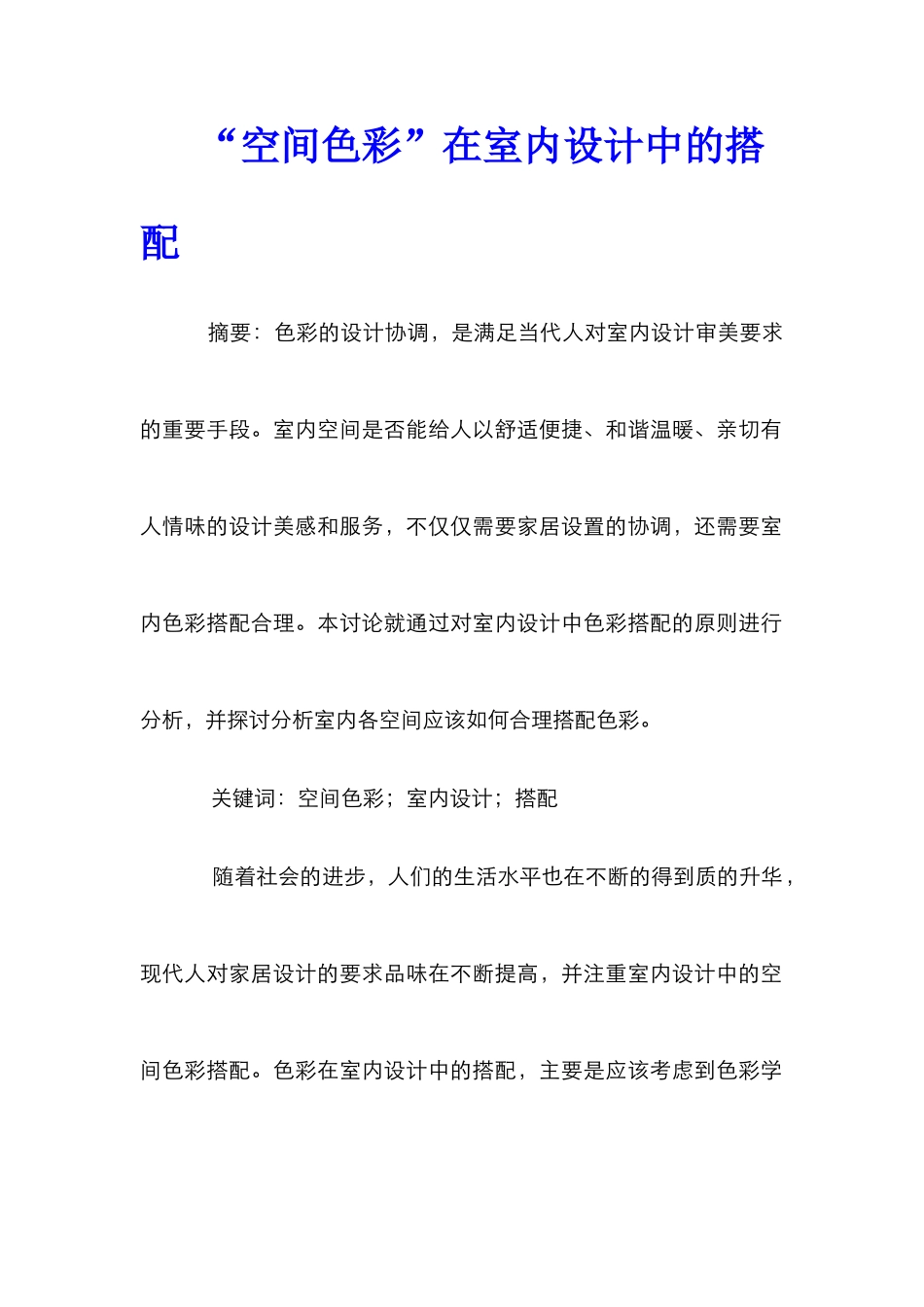 “空间色彩”在室内设计中的搭配

摘要：色彩的设计协调，是满足当代人对室内设计审美要求的重要手段。室内空间是否能给人以舒适便捷、和谐温暖、亲切有人情味的设计美感和服务，不仅仅需要家居设置的协调，还需要室内色彩搭配合理。本讨论就通过对室内设计中色彩搭配的原则进行分析，并探讨分析室内各空间应该如何合理搭配色彩。

关键词：空间色彩；室内设计；搭配

随着社会的进步，人们的生活水平也在不断的得到质的升华，现代人对家居设计的要求品味在不断提高，并注重室内设计中的空间色彩搭配。色彩在室内设计中的搭配，主要是应该考虑到色彩学